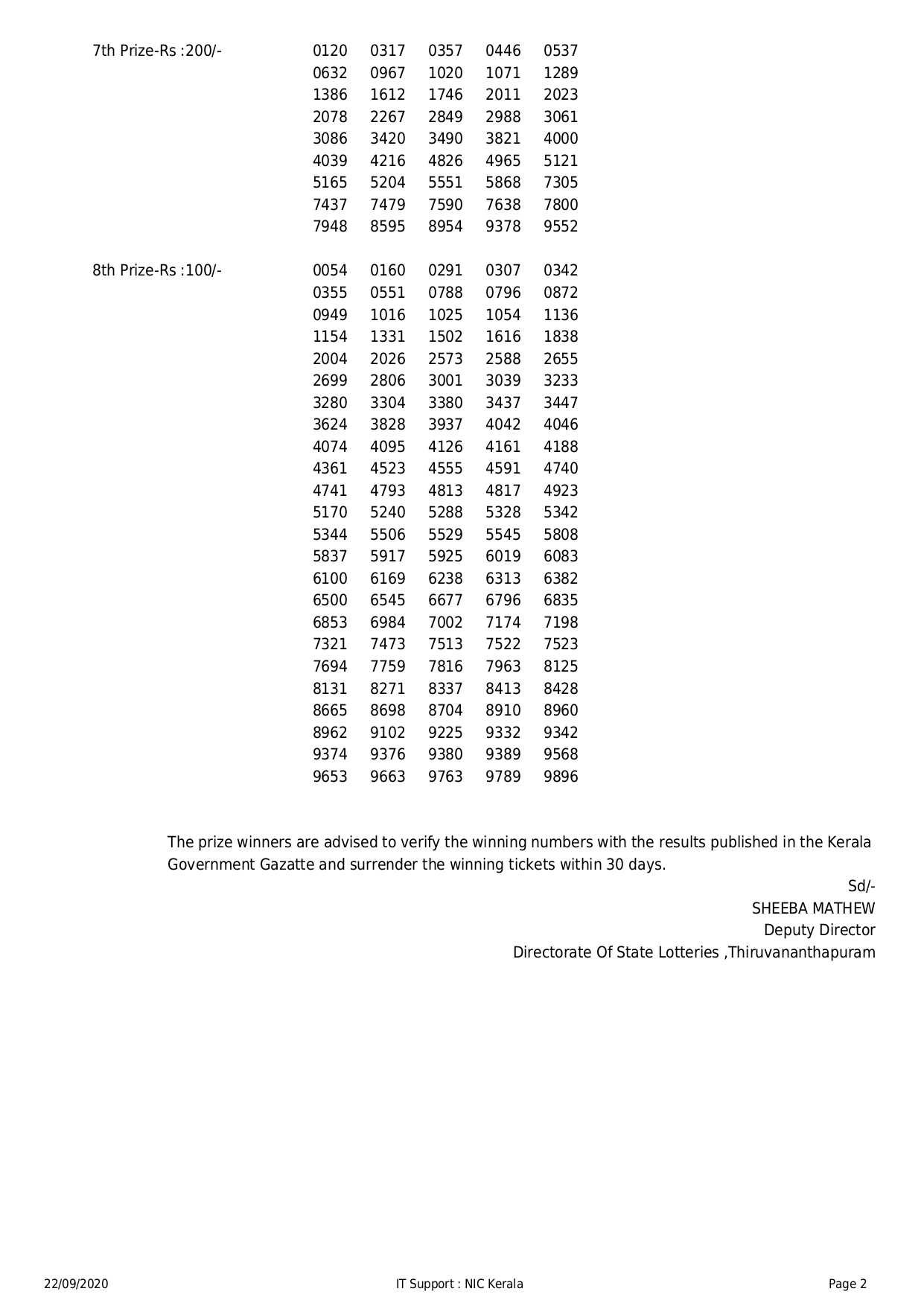 7th Prize-Rs :200/-

0120 0317 0357 0446 0537
0632 0967 1020 1071 1289
1386 1612 1746 2011 2023
2078 2267 2849 2988 3061
3086 3420 3490 3821 4000
4039 4216 4826 4965 5121
5165 5204 5551 5868 7305
7437 7479 7590 7638 7800
7948 8595 8954 9378 9552

8th Prize-Rs :100/-

0054 0160 0291 0307 0342
0355 0551 0788 0796 0872
0949 1016 1025 1054 1136
1154 1331 1502 1616 1838
2004 2026 2573 2588 2655
2699 2806 3001 3039 3233
3280 3304 3380 3437 3447
3624 3828 3937 4042 4046
4074 4095 4126 4161 4188
4361 4523 4555 4591 4740
4741 4793 4813 4817 4923
5170 5240 5288 5328 5342
5344 5506 5529 5545 5808
5837 5917 5925 6019 6083
6100 6169 6238 6313 6382
6500 6545 6677 6796 6835
6853 6984 7002 7174 7198
7321 7473 7513 7522 7523
7694 7759 7816 7963 8125
8131 8271 8337 8413 8428
8665 8698 8704 8910 8960
8962 9102 9225 9332 9342
9374 9376 9380 9389 9568
9653 9663 9763 9789 9896

The prize winners are advised to verify the winning numbers with the results published in the Kerala Government Gazatte and surrender the winning tickets within 30 days.

Sd/-
SHEEBA MATHEW
Deputy Director
Directorate Of State Lotteries ,Thiruvananthapuram

22/09/2020
IT Support : NIC Kerala
Page 2